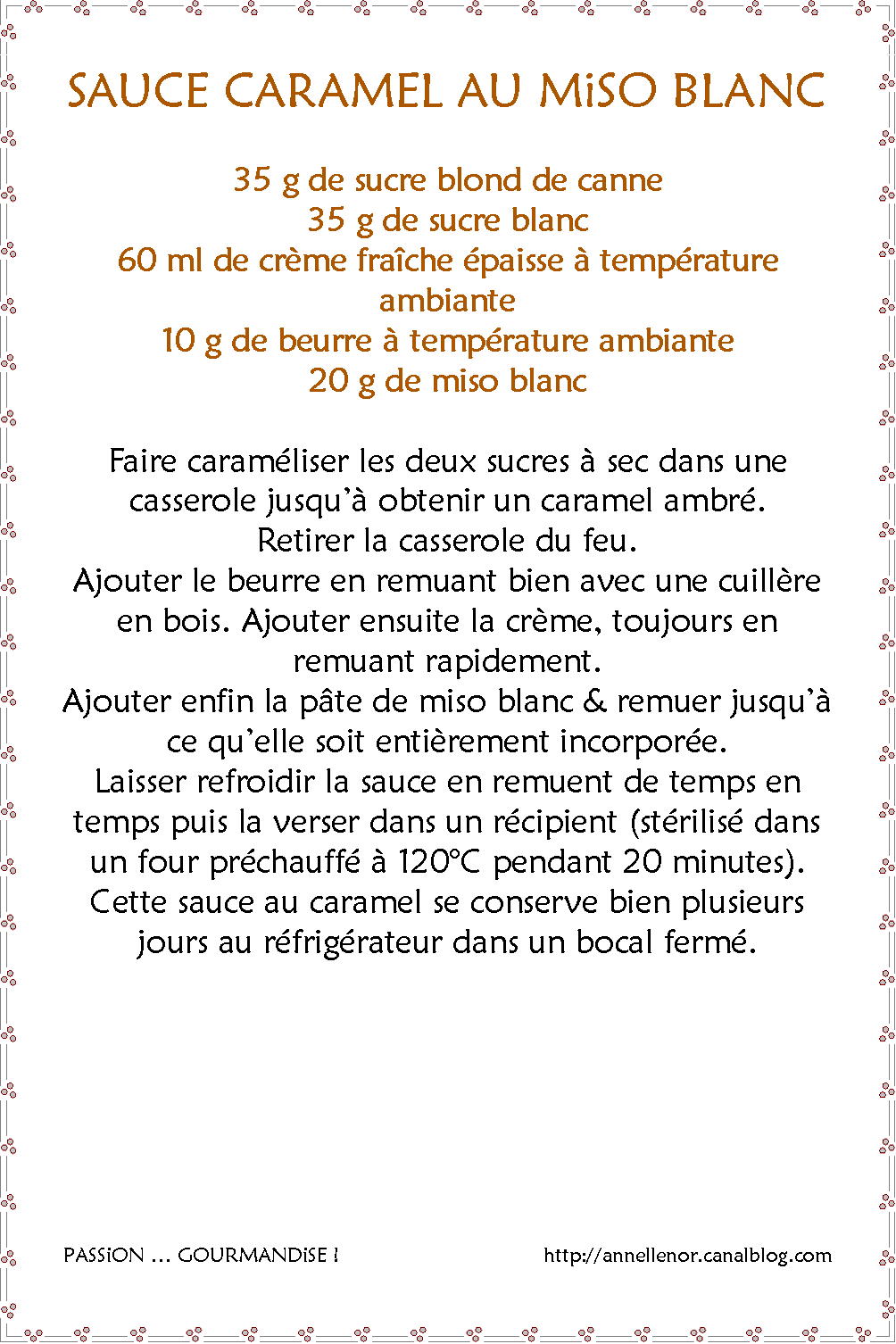 SAUCE CARAMEL AU MiSO BLANC

35 g de sucre blond de canne
35 g de sucre blanc
60 ml de crème fraîche épaisse à température ambiante
10 g de beurre à température ambiante
20 g de miso blanc

Faire caraméliser les deux sucres à sec dans une casserole jusqu'à obtenir un caramel ambré.
Retirer la casserole du feu.
Ajouter le beurre en remuant bien avec une cuillère en bois. Ajouter ensuite la crème, toujours en remuant rapidement.
Ajouter enfin la pâte de miso blanc & remuer jusqu'à ce qu'elle soit entièrement incorporée.
Laisser refroidir la sauce en remuent de temps en temps puis la verser dans un récipient (stérilisé dans un four préchauffé à 120°C pendant 20 minutes).
Cette sauce au caramel se conserve bien plusieurs jours au réfrigérateur dans un bocal fermé.

PASSiON … GOURMANDiSE !

http://annellenor.canalblog.com